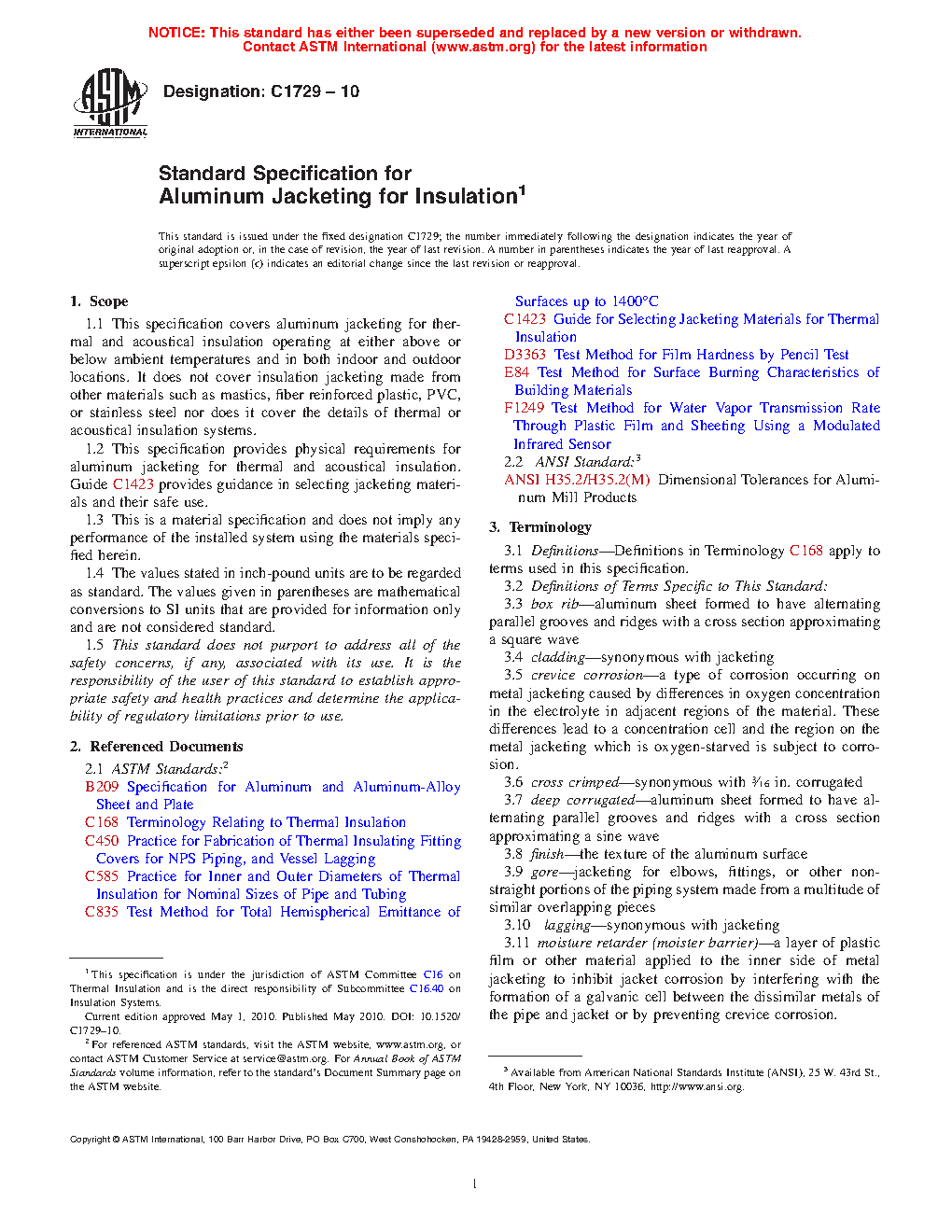 NOTICE: This standard has either been superseded and replaced by a new version or withdrawn. Contact ASTM International (www.astm.org) for the latest information

ASTM INTERNATIONAL

Designation: C1729 – 10

Standard Specification for Aluminum Jacketing for Insulation$^1$

This standard is issued under the fixed designation C1729; the number immediately following the designation indicates the year of original adoption or, in the case of revision, the year of last revision. A number in parentheses indicates the year of last reapproval. A superscript epsilon (ε) indicates an editorial change since the last revision or reapproval.

1. Scope

1.1 This specification covers aluminum jacketing for thermal and acoustical insulation operating at either above or below ambient temperatures and in both indoor and outdoor locations. It does not cover insulation jacketing made from other materials such as mastics, fiber reinforced plastic, PVC, or stainless steel nor does it cover the details of thermal or acoustical insulation systems.

1.2 This specification provides physical requirements for aluminum jacketing for thermal and acoustical insulation. Guide C1423 provides guidance in selecting jacketing materials and their safe use.

1.3 This is a material specification and does not imply any performance of the installed system using the materials specified herein.

1.4 The values stated in inch-pound units are to be regarded as standard. The values given in parentheses are mathematical conversions to SI units that are provided for information only and are not considered standard.

1.5 This standard does not purport to address all of the safety concerns, if any, associated with its use. It is the responsibility of the user of this standard to establish appropriate safety and health practices and determine the applicability of regulatory limitations prior to use.

2. Referenced Documents

2.1 ASTM Standards:$^2$
B209 Specification for Aluminum and Aluminum-Alloy Sheet and Plate
C168 Terminology Relating to Thermal Insulation
C450 Practice for Fabrication of Thermal Insulating Fitting Covers for NPS Piping, and Vessel Lagging
C585 Practice for Inner and Outer Diameters of Thermal Insulation for Nominal Sizes of Pipe and Tubing
C835 Test Method for Total Hemispherical Emittance of Surfaces up to 1400°C
C1423 Guide for Selecting Jacketing Materials for Thermal Insulation
D3363 Test Method for Film Hardness by Pencil Test
E84 Test Method for Surface Burning Characteristics of Building Materials
F1249 Test Method for Water Vapor Transmission Rate Through Plastic Film and Sheeting Using a Modulated Infrared Sensor
2.2 ANSI Standard:$^3$
ANSI H35.2/H35.2(M) Dimensional Tolerances for Aluminum Mill Products

3. Terminology

3.1 Definitions—Definitions in Terminology C168 apply to terms used in this specification.

3.2 Definitions of Terms Specific to This Standard:

3.3 box rib—aluminum sheet formed to have alternating parallel grooves and ridges with a cross section approximating a square wave

3.4 cladding—synonymous with jacketing

3.5 crevice corrosion—a type of corrosion occurring on metal jacketing caused by differences in oxygen concentration in the electrolyte in adjacent regions of the material. These differences lead to a concentration cell and the region on the metal jacketing which is oxygen-starved is subject to corrosion.

3.6 cross crimped—synonymous with $\frac{3}{16}$ in. corrugated

3.7 deep corrugated—aluminum sheet formed to have alternating parallel grooves and ridges with a cross section approximating a sine wave

3.8 finish—the texture of the aluminum surface

3.9 gore—jacketing for elbows, fittings, or other non-straight portions of the piping system made from a multitude of similar overlapping pieces

3.10 lagging—synonymous with jacketing

3.11 moisture retarder (moister barrier)—a layer of plastic film or other material applied to the inner side of metal jacketing to inhibit jacket corrosion by interfering with the formation of a galvanic cell between the dissimilar metals of the pipe and jacket or by preventing crevice corrosion.

$^1$ This specification is under the jurisdiction of ASTM Committee C16 on Thermal Insulation and is the direct responsibility of Subcommittee C16.40 on Insulation Systems.
Current edition approved May 1, 2010. Published May 2010. DOI: 10.1520/C1729–10.

$^2$ For referenced ASTM standards, visit the ASTM website, www.astm.org, or contact ASTM Customer Service at service@astm.org. For Annual Book of ASTM Standards volume information, refer to the standard's Document Summary page on the ASTM website.

$^3$ Available from American National Standards Institute (ANSI), 25 W. 43rd St., 4th Floor, New York, NY 10036, http://www.ansi.org.

Copyright © ASTM International, 100 Barr Harbor Drive, PO Box C700, West Conshohocken, PA 19428-2959, United States.

1